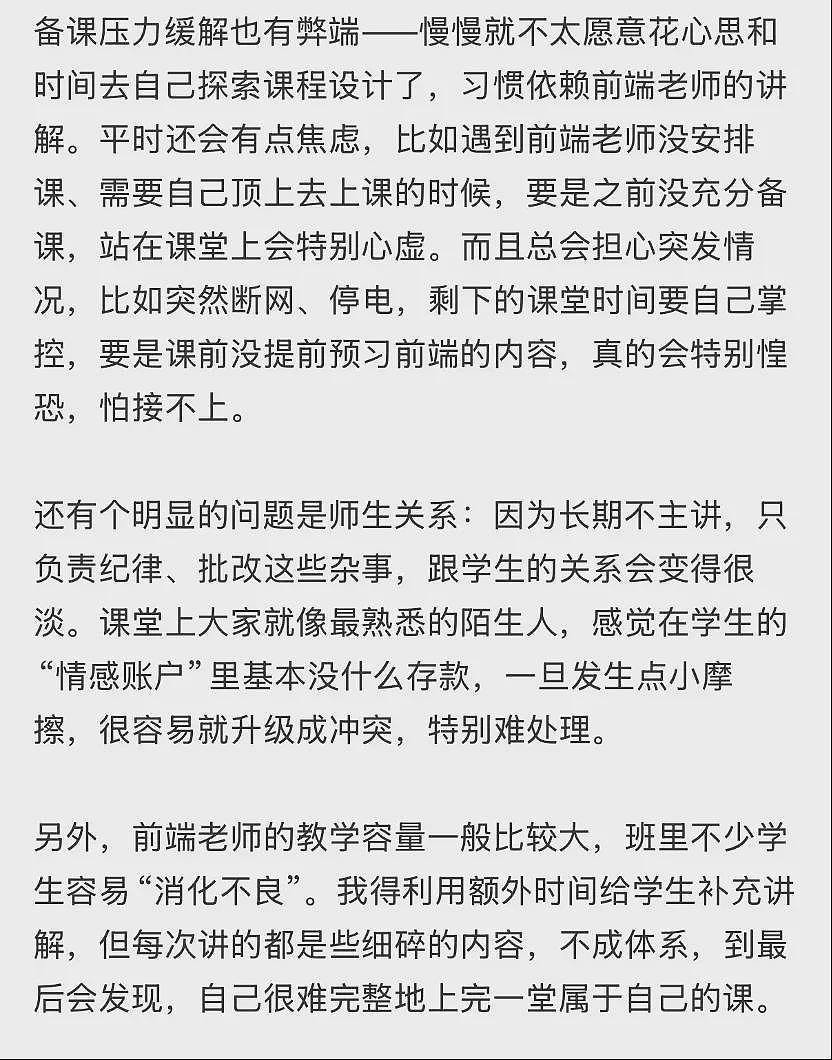 备课压力缓解也有弊端——慢慢就不太愿意花心思和时间去自己探索课程设计了，习惯依赖前端老师的讲解。平时还会有点焦虑，比如遇到前端老师没安排课、需要自己顶上去上课的时候，要是之前没充分备课，站在课堂上会特别心虚。而且总会担心突发情况，比如突然断网、停电，剩下的课堂时间要自己掌控，要是课前没提前预习前端的内容，真的会特别惶恐，怕接不上。

还有个明显的问题是师生关系：因为长期不主讲，只负责纪律、批改这些杂事，跟学生的关系会变得很淡。课堂上大家就像最熟悉的陌生人，感觉在学生的“情感账户”里基本没什么存款，一旦发生点小摩擦，很容易就升级成冲突，特别难处理。

另外，前端老师的教学容量一般比较大，班里不少学生容易“消化不良”。我得利用额外时间给学生补充讲解，但每次讲的都是些细碎的内容，不成体系，到最后会发现，自己很难完整地上完一堂属于自己的课。